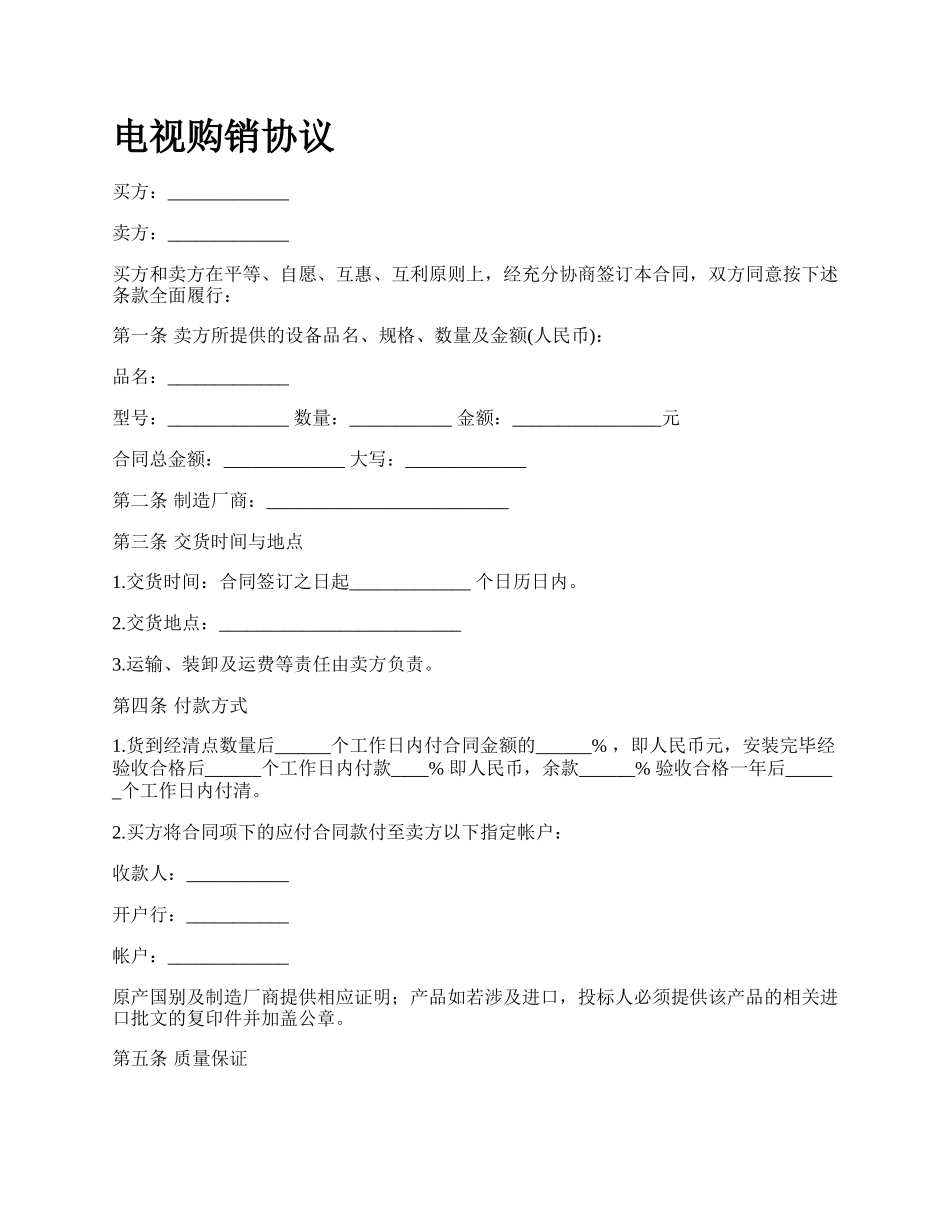 电视购销协议

买方：_____________

卖方：_____________

买方和卖方在平等、自愿、互惠、互利原则上，经充分协商签订本合同，双方同意按下述条款全面履行：

第一条 卖方所提供的设备品名、规格、数量及金额(人民币)：

品名：_____________

型号：_____________ 数量：___________ 金额：________________元

合同总金额：_____________ 大写：_____________

第二条 制造厂商：__________________________

第三条 交货时间与地点

1.交货时间：合同签订之日起_____________ 个日历日内。

2.交货地点：__________________________

3.运输、装卸及运费等责任由卖方负责。

第四条 付款方式

1.货到经清点数量后______个工作日内付合同金额的______%，即人民币元，安装完毕经验收合格后______个工作日内付款____% 即人民币，余款______% 验收合格一年后______个工作日内付清。

2.买方将合同项下的应付合同款付至卖方以下指定帐户：

收款人：___________

开户行：___________

帐户：_____________

原产国别及制造厂商提供相应证明；产品如若涉及进口，投标人必须提供该产品的相关进口批文的复印件并加盖公章。

第五条 质量保证